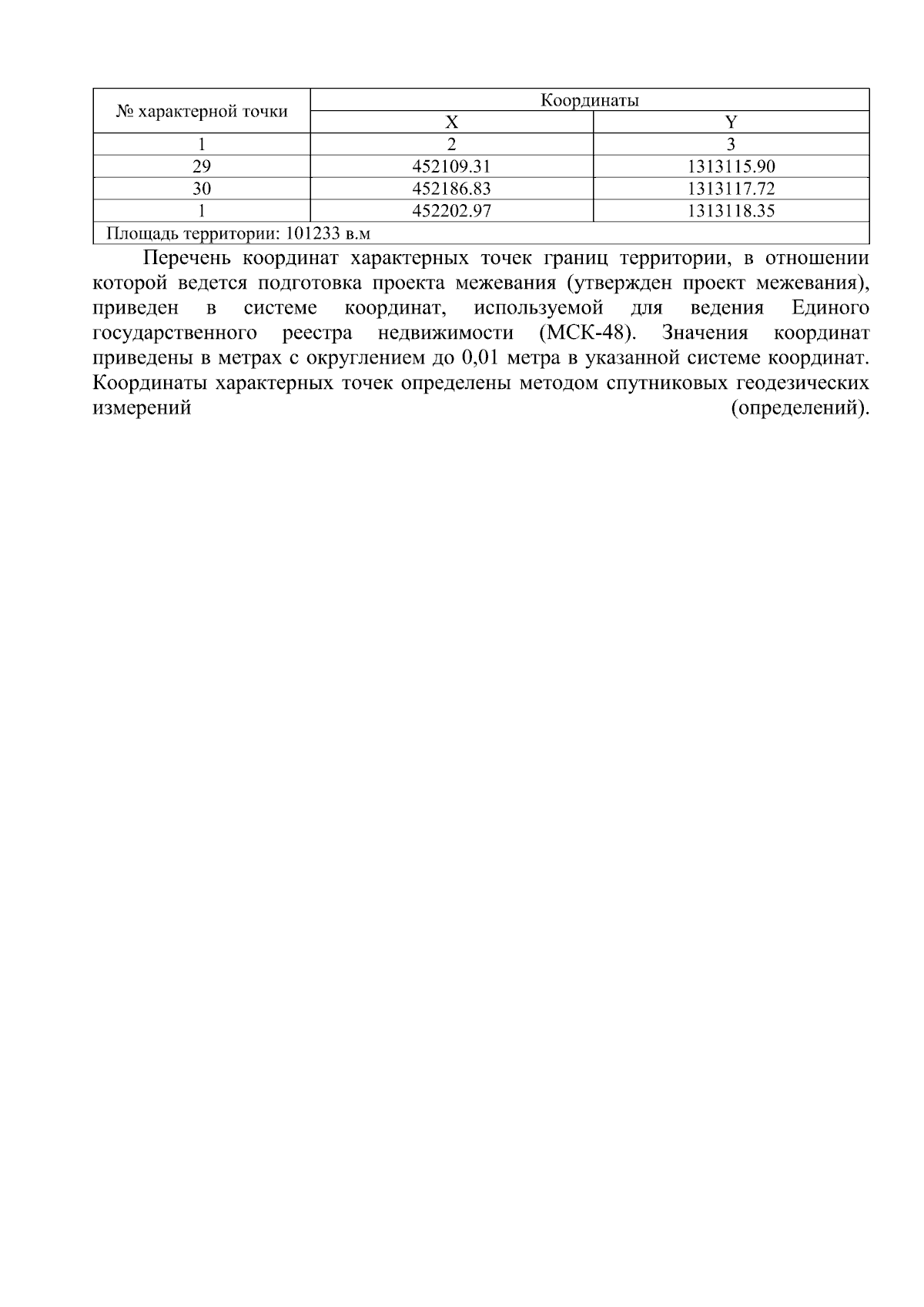 | № характерной точки | Координаты | |
|---|---|---|
| | X | Y |
| 1 | 2 | 3 |
| 29 | 452109.31 | 1313115.90 |
| 30 | 452186.83 | 1313117.72 |
| 1 | 452202.97 | 1313118.35 |
| Площадь территории: 101233 в.м | | |

Перечень координат характерных точек границ территории, в отношении которой ведется подготовка проекта межевания (утвержден проект межевания), приведен в системе координат, используемой для ведения Единого государственного реестра недвижимости (МСК-48). Значения координат приведены в метрах с округлением до 0,01 метра в указанной системе координат. Координаты характерных точек определены методом спутниковых геодезических измерений (определений).